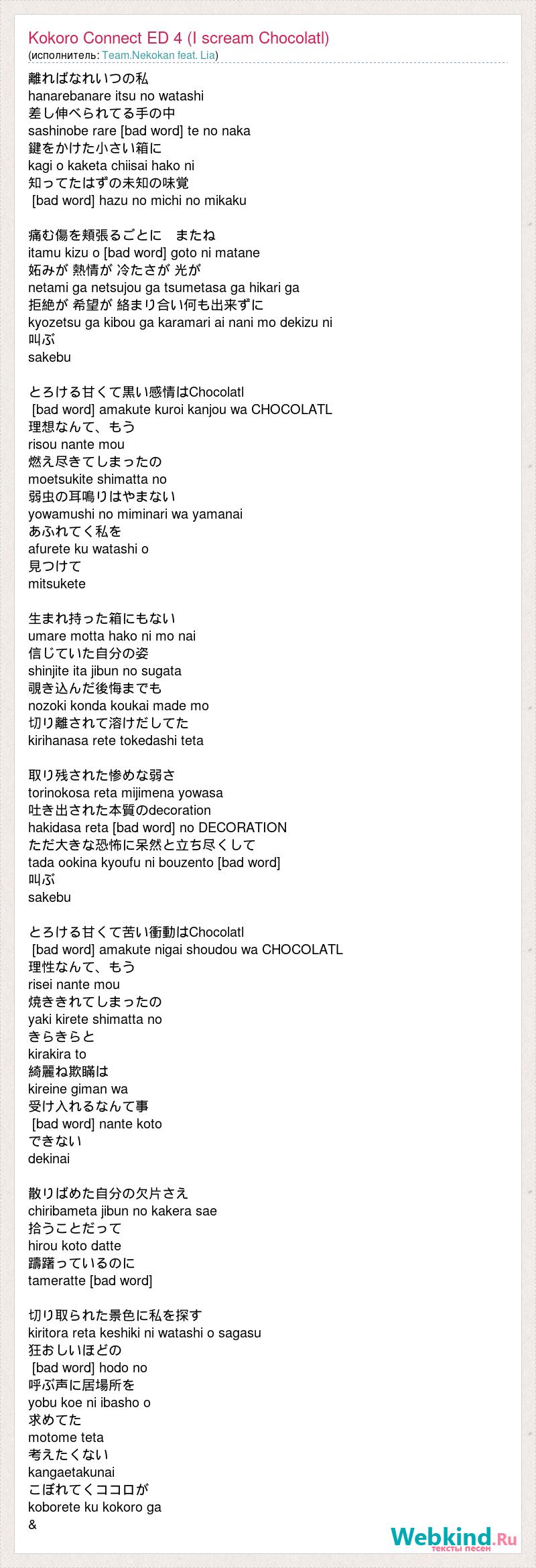 Kokoro Connect ED 4 (I scream Chocolatl)
(исполнитель: Team.Nekokan feat. Lia)

離ればなれいつの私
hanarebanare itsu no watashi
差し伸べられてる手の中
sashinobe rare [bad word] te no naka
鍵をかけた小さい箱に
kagi o kaketa chiisai hako ni
知ってたはずの未知の味覚
[bad word] hazu no michi no mikaku

痛む傷を頬張るごとに　またね
itamu kizu o [bad word] goto ni matane
妬みが 熱情が 冷たさが 光が
netami ga netsujou ga tsumetasa ga hikari ga
拒絶が 希望が 絡まり合い何も出来ずに
kyozetsu ga kibou ga karamari ai nani mo dekizu ni
叫ぶ
sakebu

とろける甘くて黒い感情はChocolatl
[bad word] amakute kuroi kanjou wa CHOCOLATL
理想なんて、もう
risou nante mou
燃え尽きてしまったの
moetsukite shimatta no
弱虫の耳鳴りはやまない
yowamushi no miminari wa yamanai
あふれてく私を
afurete ku watashi o
見つけて
mitsukete

生まれ持った箱にもない
umare motta hako ni mo nai
信じていた自分の姿
shinjite ita jibun no sugata
覗き込んだ後悔までも
nozoki konda koukai made mo
切り離されて溶けだしてた
kirihanasa rete tokedashi teta

取り残された惨めな弱さ
torinokosa reta mijimena yowasa
吐き出された本質のdecoration
hakidasa reta [bad word] no DECORATION
ただ大きな恐怖に呆然と立ち尽くして
tada ookina kyoufu ni bouzento [bad word]
叫ぶ
sakebu

とろける甘くて苦い衝動はChocolatl
[bad word] amakute nigai shoudou wa CHOCOLATL
理性なんて、もう
risei nante mou
焼ききれてしまったの
yaki kirete shimatta no
きらきらと
kirakira to
綺麗ね欺瞞は
kireine giman wa
受け入れるなんて事
[bad word] nante koto
できない
dekinai

散りばめた自分の欠片さえ
chiribameta jibun no kakera sae
拾うことだって
hirou koto datte
躊躇っているのに
tameratte [bad word]

切り取られた景色に私を探す
kiritora reta keshiki ni watashi o sagasu
狂おしいほどの
[bad word] hodo no
呼ぶ声に居場所を
yobu koe ni ibasho o
求めてた
motome teta
考えたくない
kangaetakunai
こぼれてくココロが
koborete ku kokoro ga
&

Webkind.Ru
тексты песен